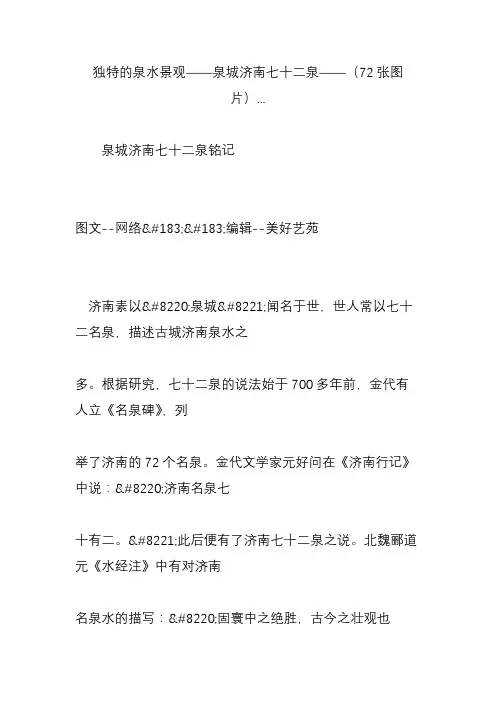 独特的泉水景观——泉城济南七十二泉——（72 张图片）...

泉城济南七十二泉铭记

图文--网络&#183;&#183;编辑--美好艺苑

济南素以&#8220;泉城&#8221;闻名于世，世人常以七十二名泉，描述古城济南泉水之

多。根据研究，七十二泉的说法始于 700 多年前，金代有人立《名泉碑》，列

举了济南的 72 个名泉。金代文学家元好问在《济南行记》中说：&#8220;济南名泉七

十有二。&#8221;此后便有了济南七十二泉之说。北魏郦道元《水经注》中有对济南

名泉水的描写：&#8220;固寰中之绝胜，古今之壮观也